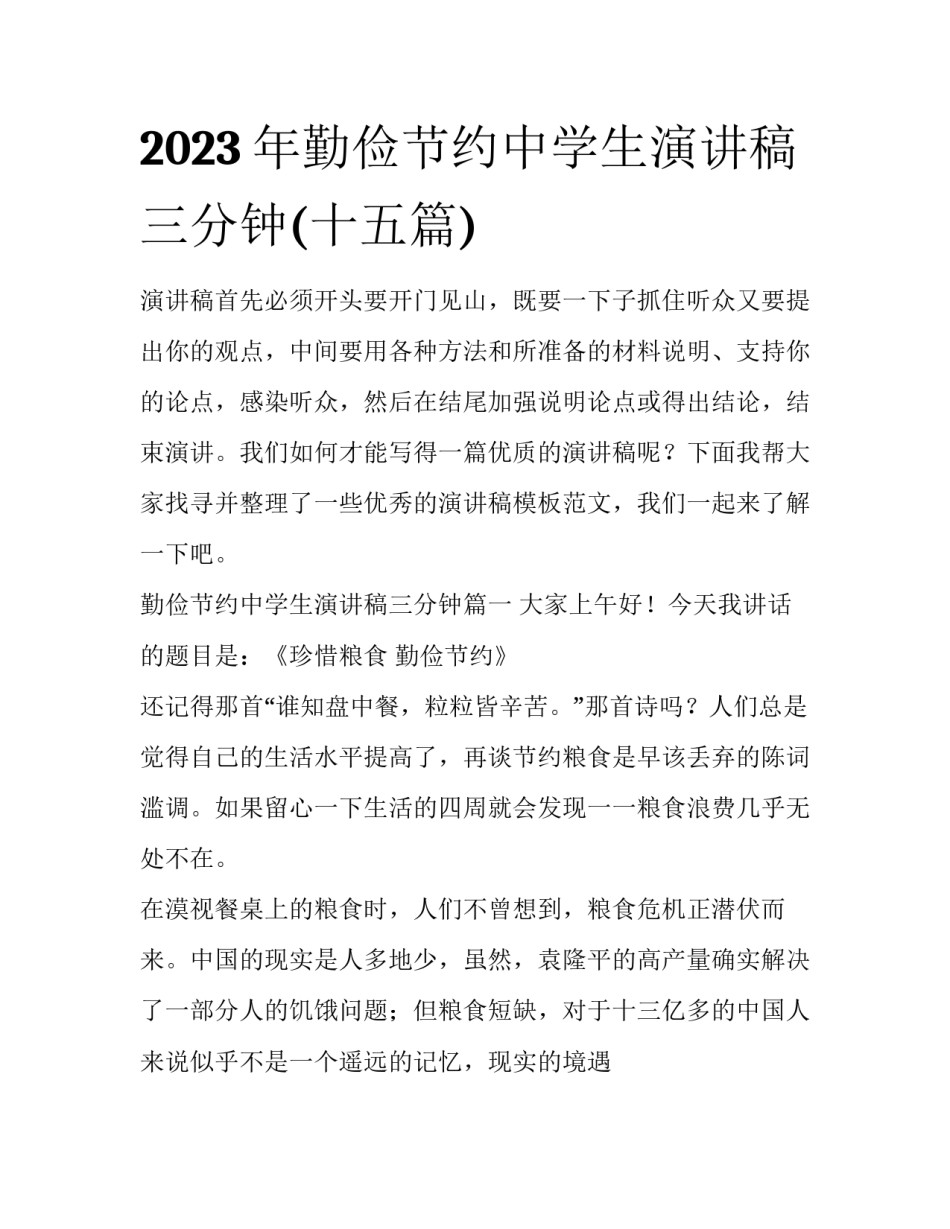 2023年勤俭节约中学生演讲稿三分钟(十五篇)

演讲稿首先必须开头要开门见山，既要一下子抓住听众又要提出你的观点，中间要用各种方法和所准备的材料说明、支持你的论点，感染听众，然后在结尾加强说明论点或得出结论，结束演讲。我们如何才能写得一篇优质的演讲稿呢？下面我帮大家找寻并整理了一些优秀的演讲稿模板范文，我们一起来了解一下吧。

勤俭节约中学生演讲稿三分钟篇一 大家上午好！今天我讲话的题目是：《珍惜粮食 勤俭节约》

还记得那首“谁知盘中餐，粒粒皆辛苦。”那首诗吗？人们总是觉得自己的生活水平提高了，再谈节约粮食是早该丢弃的陈词滥调。如果留心一下生活的四周就会发现一一粮食浪费几乎无处不在。

在漠视餐桌上的粮食时，人们不曾想到，粮食危机正潜伏而来。中国的现实是人多地少，虽然，袁隆平的高产量确实解决了一部分人的饥饿问题；但粮食短缺，对于十三亿多的中国人来说似乎不是一个遥远的记忆，现实的境遇